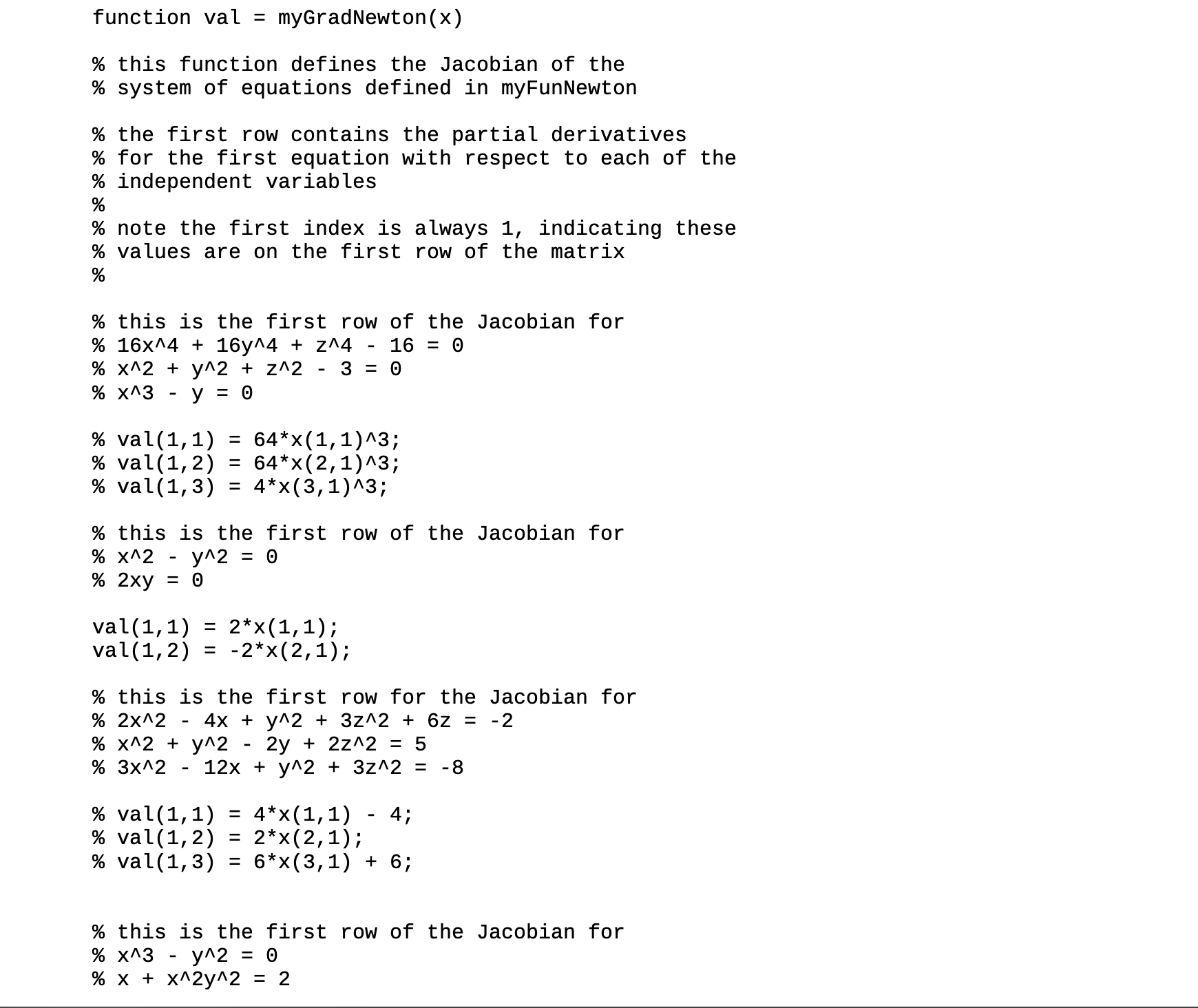 function val = myGradNewton(x)

% this function defines the Jacobian of the
% system of equations defined in myFunNewton

% the first row contains the partial derivatives
% for the first equation with respect to each of the
% independent variables
%
% note the first index is always 1, indicating these
% values are on the first row of the matrix
%

% this is the first row of the Jacobian for
% 16x^4 + 16y^4 + z^4 - 16 = 0
% x^2 + y^2 + z^2 - 3 = 0
% x^3 - y = 0

% val(1,1) = 64*x(1,1)^3;
% val(1,2) = 64*x(2,1)^3;
% val(1,3) = 4*x(3,1)^3;

% this is the first row of the Jacobian for
% x^2 - y^2 = 0
% 2xy = 0

val(1,1) = 2*x(1,1);
val(1,2) = -2*x(2,1);

% this is the first row for the Jacobian for
% 2x^2 - 4x + y^2 + 3z^2 + 6z = -2
% x^2 + y^2 - 2y + 2z^2 = 5
% 3x^2 - 12x + y^2 + 3z^2 = -8

% val(1,1) = 4*x(1,1) - 4;
% val(1,2) = 2*x(2,1);
% val(1,3) = 6*x(3,1) + 6;

% this is the first row of the Jacobian for
% x^3 - y^2 = 0
% x + x^2y^2 = 2